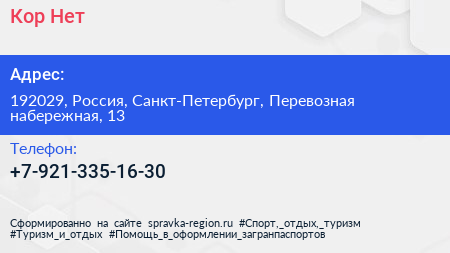 Кор Нет

Адрес:

192029, Россия, Санкт-Петербург, Перевозная набережная, 13

Телефон:

+7-921-335-16-30

Сформированно на сайте spravka-region.ru #Спорт,_отдых,_туризм #Туризм_и_отдых #Помощь_в_оформлении_загранпаспортов